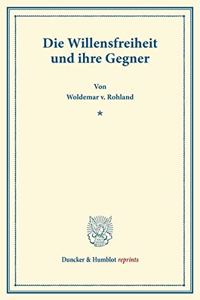 Die Willensfreiheit und ihre Gegner

Von
Woldemar v. Rohland

*

Duncker & Humblot reprints